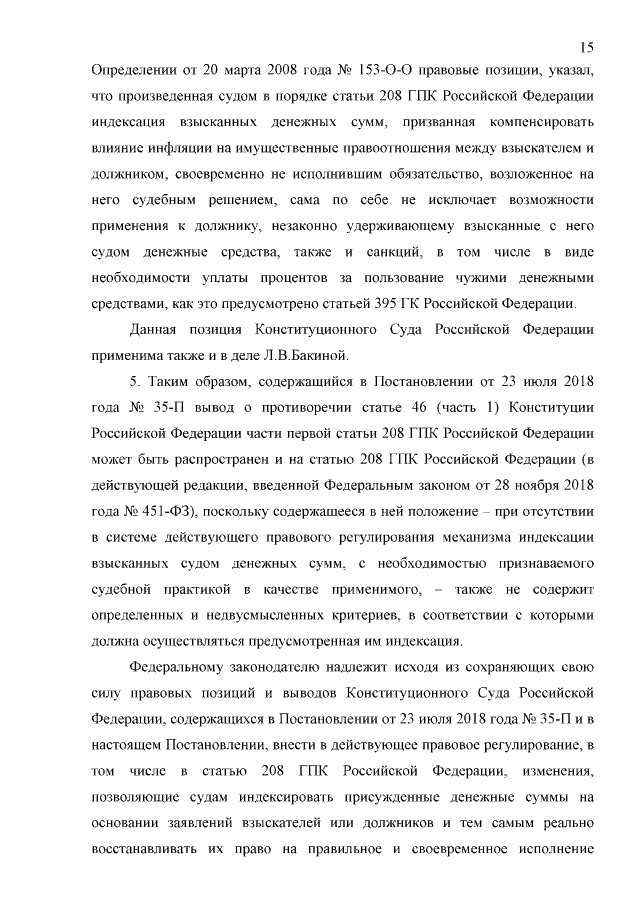 15

Определении от 20 марта 2008 года № 153-О-О правовые позиции, указал, что произведенная судом в порядке статьи 208 ГПК Российской Федерации индексация взысканных денежных сумм, призванная компенсировать влияние инфляции на имущественные правоотношения между взыскателем и должником, своевременно не исполнившим обязательство, возложенное на него судебным решением, сама по себе не исключает возможности применения к должнику, незаконно удерживающему взысканные с него судом денежные средства, также и санкций, в том числе в виде необходимости уплаты процентов за пользование чужими денежными средствами, как это предусмотрено статьей 395 ГК Российской Федерации.

Данная позиция Конституционного Суда Российской Федерации применима также и в деле Л.В.Бакиной.

5. Таким образом, содержащийся в Постановлении от 23 июля 2018 года № 35-П вывод о противоречии статье 46 (часть 1) Конституции Российской Федерации части первой статьи 208 ГПК Российской Федерации может быть распространен и на статью 208 ГПК Российской Федерации (в действующей редакции, введенной Федеральным законом от 28 ноября 2018 года № 451-ФЗ), поскольку содержащееся в ней положение – при отсутствии в системе действующего правового регулирования механизма индексации взысканных судом денежных сумм, с необходимостью признаваемого судебной практикой в качестве применимого, – также не содержит определенных и недвусмысленных критериев, в соответствии с которыми должна осуществляться предусмотренная им индексация.

Федеральному законодателю надлежит исходя из сохраняющих свою силу правовых позиций и выводов Конституционного Суда Российской Федерации, содержащихся в Постановлении от 23 июля 2018 года № 35-П и в настоящем Постановлении, внести в действующее правовое регулирование, в том числе в статью 208 ГПК Российской Федерации, изменения, позволяющие судам индексировать присужденные денежные суммы на основании заявлений взыскателей или должников и тем самым реально восстанавливать их право на правильное и своевременное исполнение